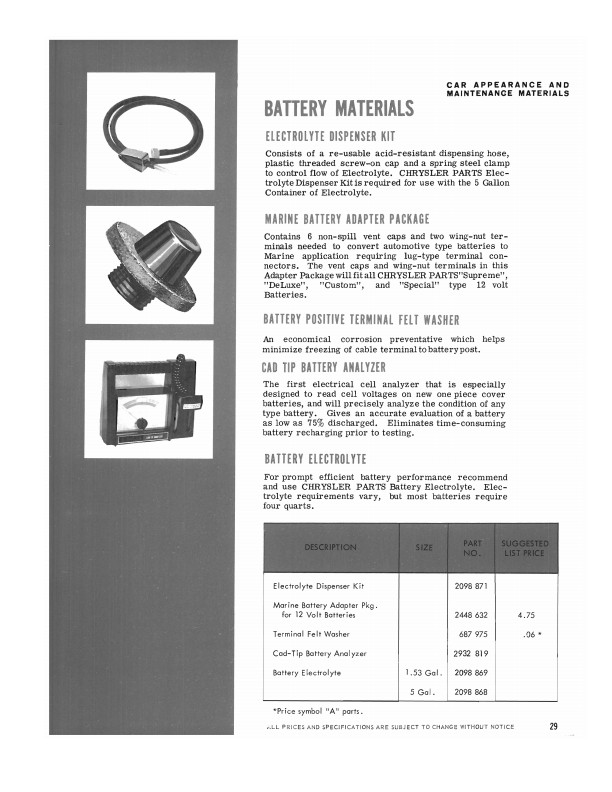 CAR APPEARANCE AND MAINTENANCE MATERIALS

BATTERY MATERIALS

ELECTROLYTE DISPENSER KIT

Consists of a re-usable acid-resistant dispensing hose, plastic threaded screw-on cap and a spring steel clamp to control flow of Electrolyte. CHRYSLER PARTS Electrolyte Dispenser Kit is required for use with the 5 Gallon Container of Electrolyte.

MARINE BATTERY ADAPTER PACKAGE

Contains 6 non-spill vent caps and two wing-nut terminals needed to convert automotive type batteries to Marine application requiring lug-type terminal connectors. The vent caps and wing-nut terminals in this Adapter Package will fit all CHRYSLER PARTS "Supreme", "DeLuxe", "Custom", and "Special" type 12 volt Batteries.

BATTERY POSITIVE TERMINAL FELT WASHER

An economical corrosion preventative which helps minimize freezing of cable terminal to battery post.

CAD TIP BATTERY ANALYZER

The first electrical cell analyzer that is especially designed to read cell voltages on new one piece cover batteries, and will precisely analyze the condition of any type battery. Gives an accurate evaluation of a battery as low as 75% discharged. Eliminates time-consuming battery recharging prior to testing.

BATTERY ELECTROLYTE

For prompt efficient battery performance recommend and use CHRYSLER PARTS Battery Electrolyte. Electrolyte requirements vary, but most batteries require four quarts.

| DESCRIPTION | SIZE | PART NO. | SUGGESTED LIST PRICE |
|---|---|---|---|
| Electrolyte Dispenser Kit | | 2098 871 | |
| Marine Battery Adapter Pkg. for 12 Volt Batteries | | 2448 632 | 4.75 |
| Terminal Felt Washer | | 687 975 | .06 * |
| Cad-Tip Battery Analyzer | | 2932 819 | |
| Battery Electrolyte | 1.53 Gal. | 2098 869 | |
| | 5 Gal. | 2098 868 | |

*Price symbol "A" parts.

ALL PRICES AND SPECIFICATIONS ARE SUBJECT TO CHANGE WITHOUT NOTICE

29